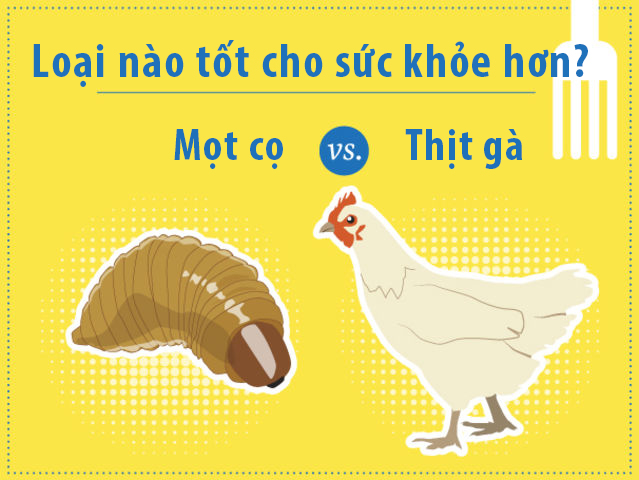 Loại nào tốt cho sức khỏe hơn?

Mọt cọ vs. Thịt gà